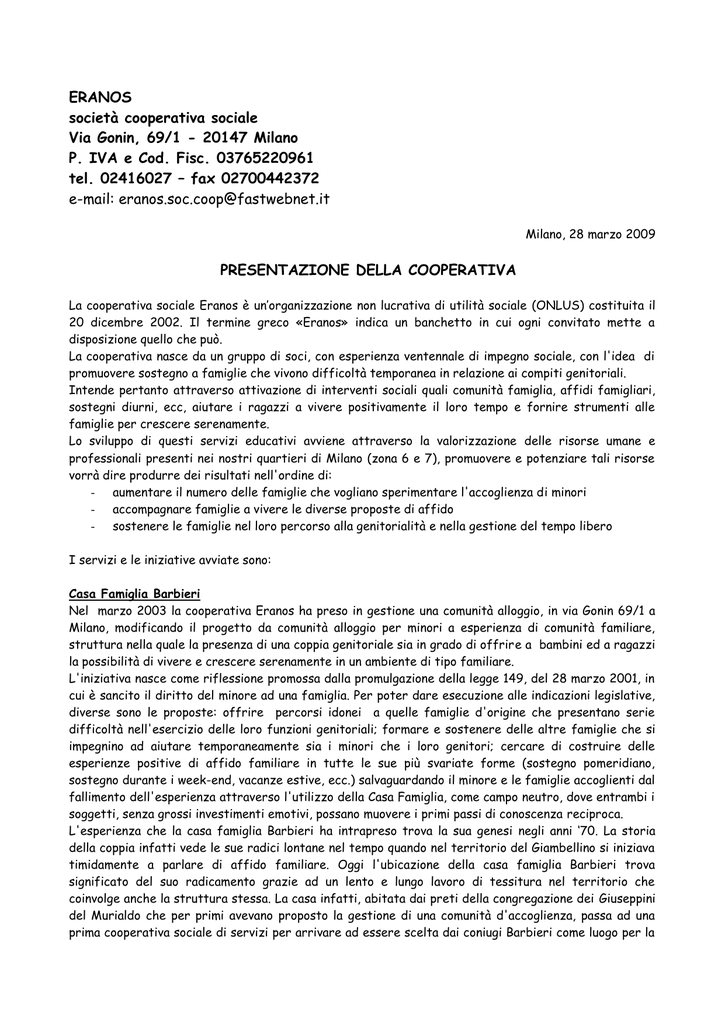 ERANOS
società cooperativa sociale
Via Gonin, 69/1 - 20147 Milano
P. IVA e Cod. Fisc. 03765220961
tel. 02416027 – fax 02700442372
e-mail: eranos.soc.coop@fastwebnet.it

Milano, 28 marzo 2009

PRESENTAZIONE DELLA COOPERATIVA

La cooperativa sociale Eranos è un'organizzazione non lucrativa di utilità sociale (ONLUS) costituita il 20 dicembre 2002. Il termine greco «Eranos» indica un banchetto in cui ogni convitato mette a disposizione quello che può.
La cooperativa nasce da un gruppo di soci, con esperienza ventennale di impegno sociale, con l'idea di promuovere sostegno a famiglie che vivono difficoltà temporanea in relazione ai compiti genitoriali.
Intende pertanto attraverso attivazione di interventi sociali quali comunità famiglia, affidi famigliari, sostegni diurni, ecc, aiutare i ragazzi a vivere positivamente il loro tempo e fornire strumenti alle famiglie per crescere serenamente.
Lo sviluppo di questi servizi educativi avviene attraverso la valorizzazione delle risorse umane e professionali presenti nei nostri quartieri di Milano (zona 6 e 7), promuovere e potenziare tali risorse vorrà dire produrre dei risultati nell'ordine di:
- aumentare il numero delle famiglie che vogliano sperimentare l'accoglienza di minori
- accompagnare famiglie a vivere le diverse proposte di affido
- sostenere le famiglie nel loro percorso alla genitorialità e nella gestione del tempo libero

I servizi e le iniziative avviate sono:

Casa Famiglia Barbieri
Nel marzo 2003 la cooperativa Eranos ha preso in gestione una comunità alloggio, in via Gonin 69/1 a Milano, modificando il progetto da comunità alloggio per minori a esperienza di comunità familiare, struttura nella quale la presenza di una coppia genitoriale sia in grado di offrire a bambini ed a ragazzi la possibilità di vivere e crescere serenamente in un ambiente di tipo familiare.
L'iniziativa nasce come riflessione promossa dalla promulgazione della legge 149, del 28 marzo 2001, in cui è sancito il diritto del minore ad una famiglia. Per poter dare esecuzione alle indicazioni legislative, diverse sono le proposte: offrire percorsi idonei a quelle famiglie d'origine che presentano serie difficoltà nell'esercizio delle loro funzioni genitoriali; formare e sostenere delle altre famiglie che si impegnino ad aiutare temporaneamente sia i minori che i loro genitori; cercare di costruire delle esperienze positive di affido familiare in tutte le sue più svariate forme (sostegno pomeridiano, sostegno durante i week-end, vacanze estive, ecc.) salvaguardando il minore e le famiglie accoglienti dal fallimento dell'esperienza attraverso l'utilizzo della Casa Famiglia, come campo neutro, dove entrambi i soggetti, senza grossi investimenti emotivi, possano muovere i primi passi di conoscenza reciproca.
L'esperienza che la casa famiglia Barbieri ha intrapreso trova la sua genesi negli anni '70. La storia della coppia infatti vede le sue radici lontane nel tempo quando nel territorio del Giambellino si iniziava timidamente a parlare di affido familiare. Oggi l'ubicazione della casa famiglia Barbieri trova significato del suo radicamento grazie ad un lento e lungo lavoro di tessitura nel territorio che coinvolge anche la struttura stessa. La casa infatti, abitata dai preti della congregazione dei Giuseppini del Murialdo che per primi avevano proposto la gestione di una comunità d'accoglienza, passa ad una prima cooperativa sociale di servizi per arrivare ad essere scelta dai coniugi Barbieri come luogo per la